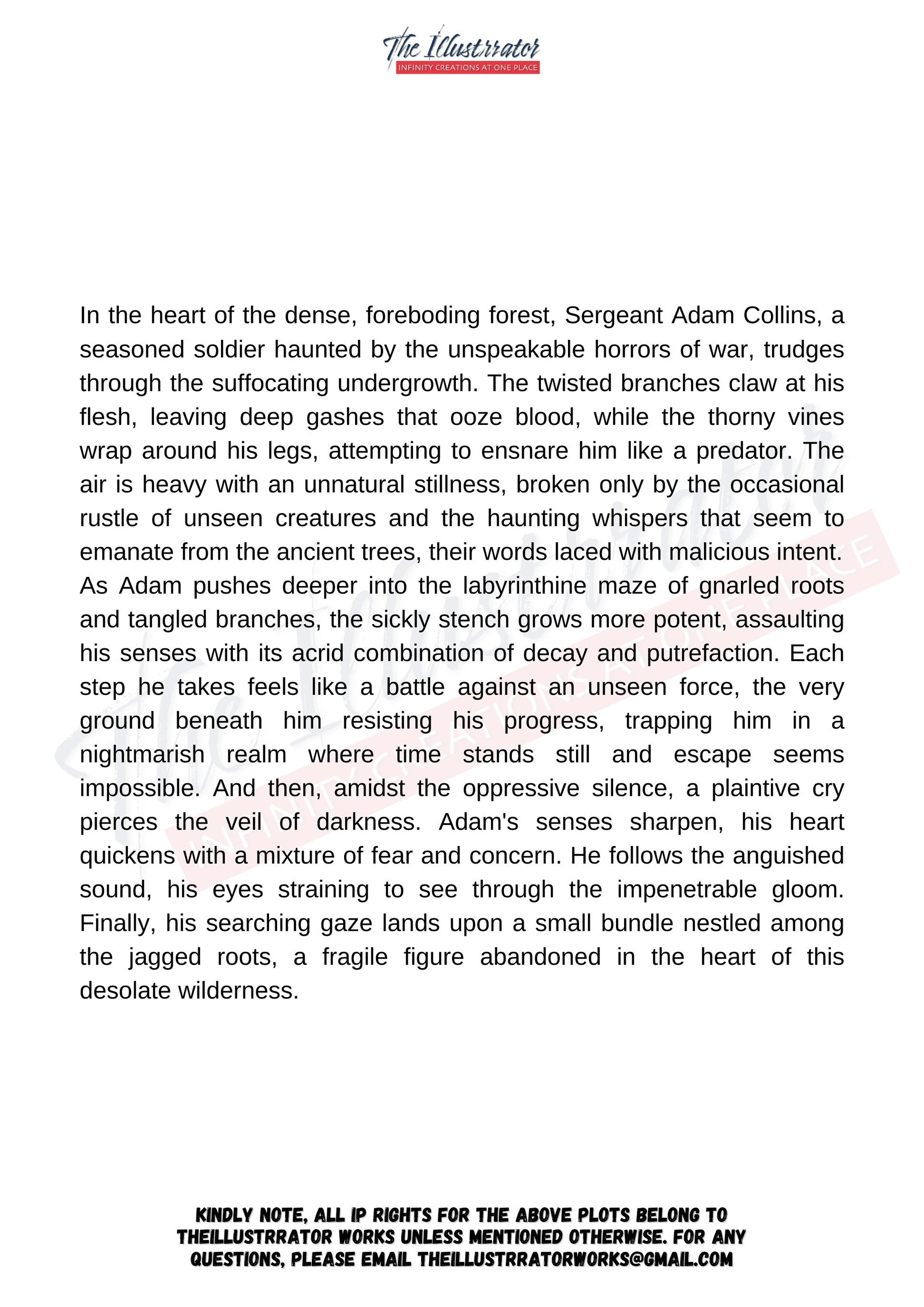 The Illustrrator
INFINITY CREATIONS AT ONE PLACE

In the heart of the dense, foreboding forest, Sergeant Adam Collins, a seasoned soldier haunted by the unspeakable horrors of war, trudges through the suffocating undergrowth. The twisted branches claw at his flesh, leaving deep gashes that ooze blood, while the thorny vines wrap around his legs, attempting to ensnare him like a predator. The air is heavy with an unnatural stillness, broken only by the occasional rustle of unseen creatures and the haunting whispers that seem to emanate from the ancient trees, their words laced with malicious intent. As Adam pushes deeper into the labyrinthine maze of gnarled roots and tangled branches, the sickly stench grows more potent, assaulting his senses with its acrid combination of decay and putrefaction. Each step he takes feels like a battle against an unseen force, the very ground beneath him resisting his progress, trapping him in a nightmarish realm where time stands still and escape seems impossible. And then, amidst the oppressive silence, a plaintive cry pierces the veil of darkness. Adam's senses sharpen, his heart quickens with a mixture of fear and concern. He follows the anguished sound, his eyes straining to see through the impenetrable gloom. Finally, his searching gaze lands upon a small bundle nestled among the jagged roots, a fragile figure abandoned in the heart of this desolate wilderness.

The Illustrrator
INFINITY CREATIONS AT ONE PLACE

KINDLY NOTE, ALL IP RIGHTS FOR THE ABOVE PLOTS BELONG TO THEILLUSTRRATOR WORKS UNLESS MENTIONED OTHERWISE. FOR ANY QUESTIONS, PLEASE EMAIL THEILLUSTRRATORWORKS@GMAIL.COM